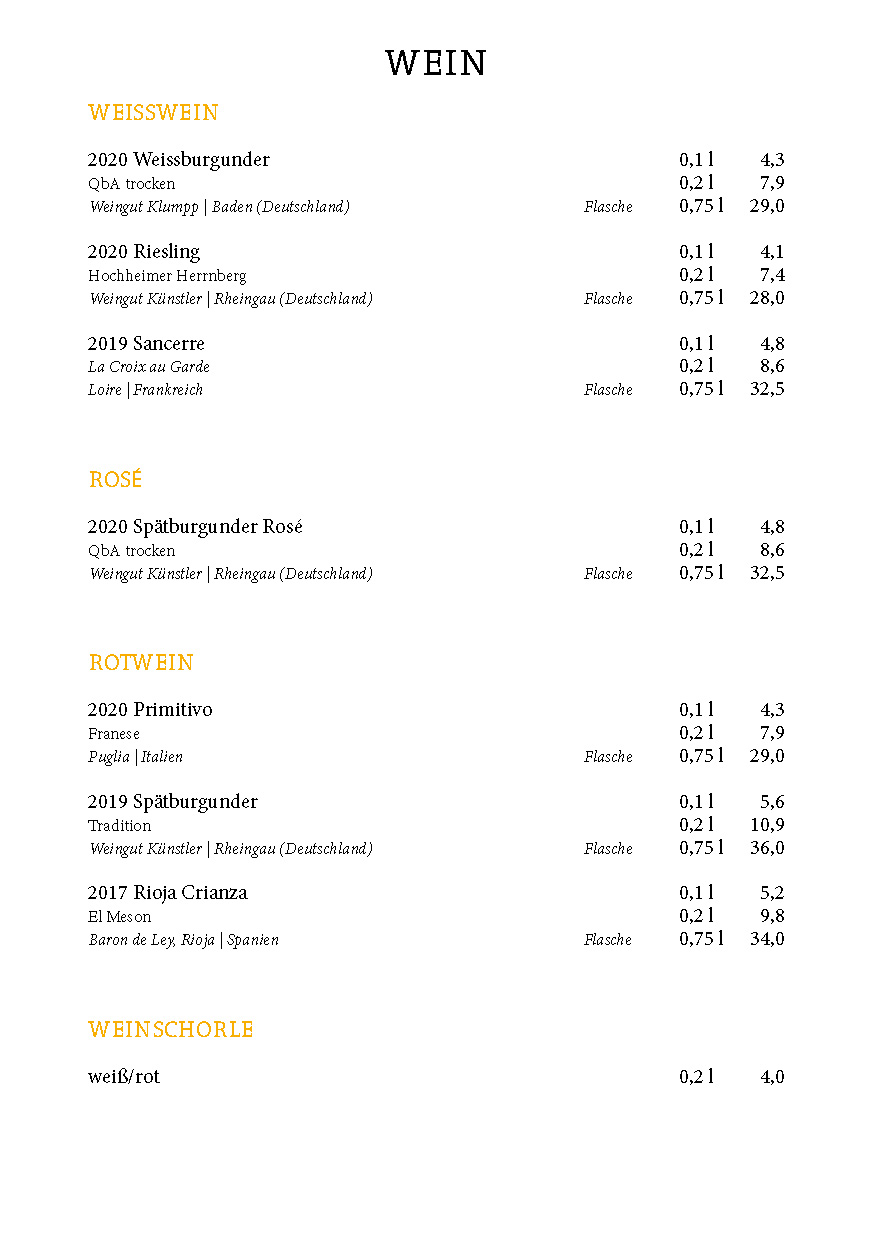 WEIN

WEISSWEIN

2020 Weissburgunder 0,1 l 4,3
QbA trocken 0,2 l 7,9
Weingut Klumpp | Baden (Deutschland) Flasche 0,75 l 29,0

2020 Riesling 0,1 l 4,1
Hochheimer Herrnberg 0,2 l 7,4
Weingut Künstler | Rheingau (Deutschland) Flasche 0,75 l 28,0

2019 Sancerre 0,1 l 4,8
La Croix au Garde 0,2 l 8,6
Loire | Frankreich Flasche 0,75 l 32,5

ROSÉ

2020 Spätburgunder Rosé 0,1 l 4,8
QbA trocken 0,2 l 8,6
Weingut Künstler | Rheingau (Deutschland) Flasche 0,75 l 32,5

ROTWEIN

2020 Primitivo 0,1 l 4,3
Franese 0,2 l 7,9
Puglia | Italien Flasche 0,75 l 29,0

2019 Spätburgunder 0,1 l 5,6
Tradition 0,2 l 10,9
Weingut Künstler | Rheingau (Deutschland) Flasche 0,75 l 36,0

2017 Rioja Crianza 0,1 l 5,2
El Meson 0,2 l 9,8
Baron de Ley, Rioja | Spanien Flasche 0,75 l 34,0

WEINSCHORLE

weiß/rot 0,2 l 4,0